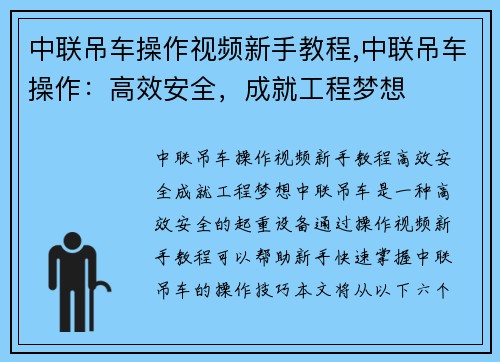 中联吊车操作视频新手教程,中联吊车操作：高效安全，成就工程梦想

中联吊车操作视频新手教程高效安全成就工程梦想中联吊车是一种高效安全的起重设备通过操作视频新手教程可以帮助新手快速掌握中联吊车的操作技巧本文将从以下六个